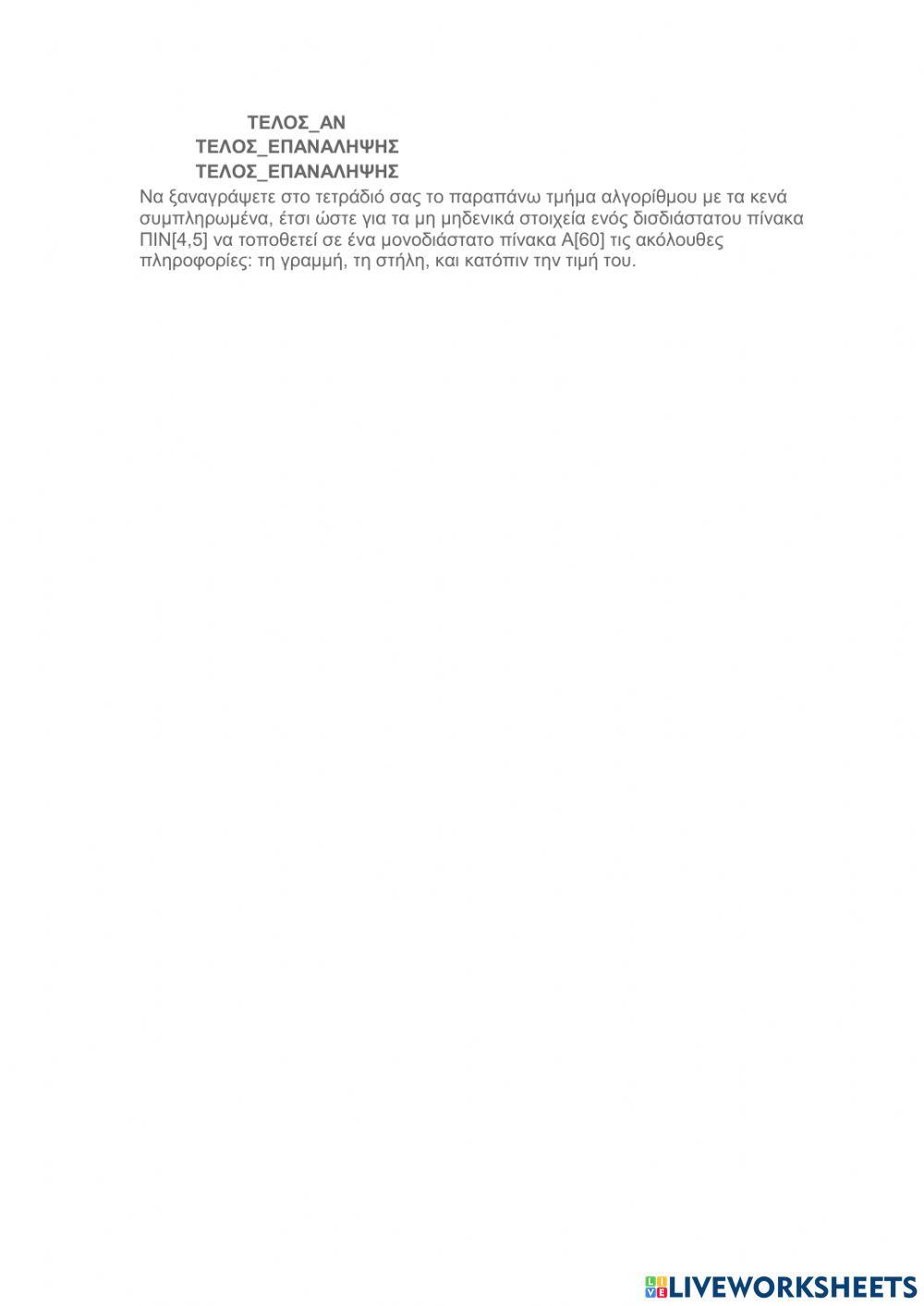 ΤΕΛΟΣ_ΑΝ
ΤΕΛΟΣ_ΕΠΑΝΑΛΗΨΗΣ
ΤΕΛΟΣ_ΕΠΑΝΑΛΗΨΗΣ

Να ξαναγράψετε στο τετράδιό σας το παραπάνω τμήμα αλγορίθμου με τα κενά συμπληρωμένα, έτσι ώστε για τα μη μηδενικά στοιχεία ενός δισδιάστατου πίνακα ΠΙΝ[4,5] να τοποθετεί σε ένα μονοδιάστατο πίνακα Α[60] τις ακόλουθες πληροφορίες: τη γραμμή, τη στήλη, και κατόπιν την τιμή του.

LIVEWORKSHEETS